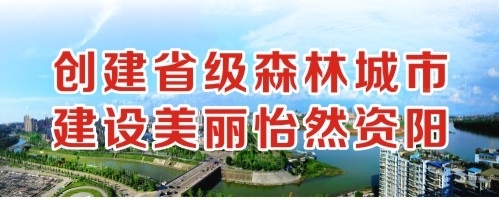 创建省级森林城市
建设美丽怡然资阳